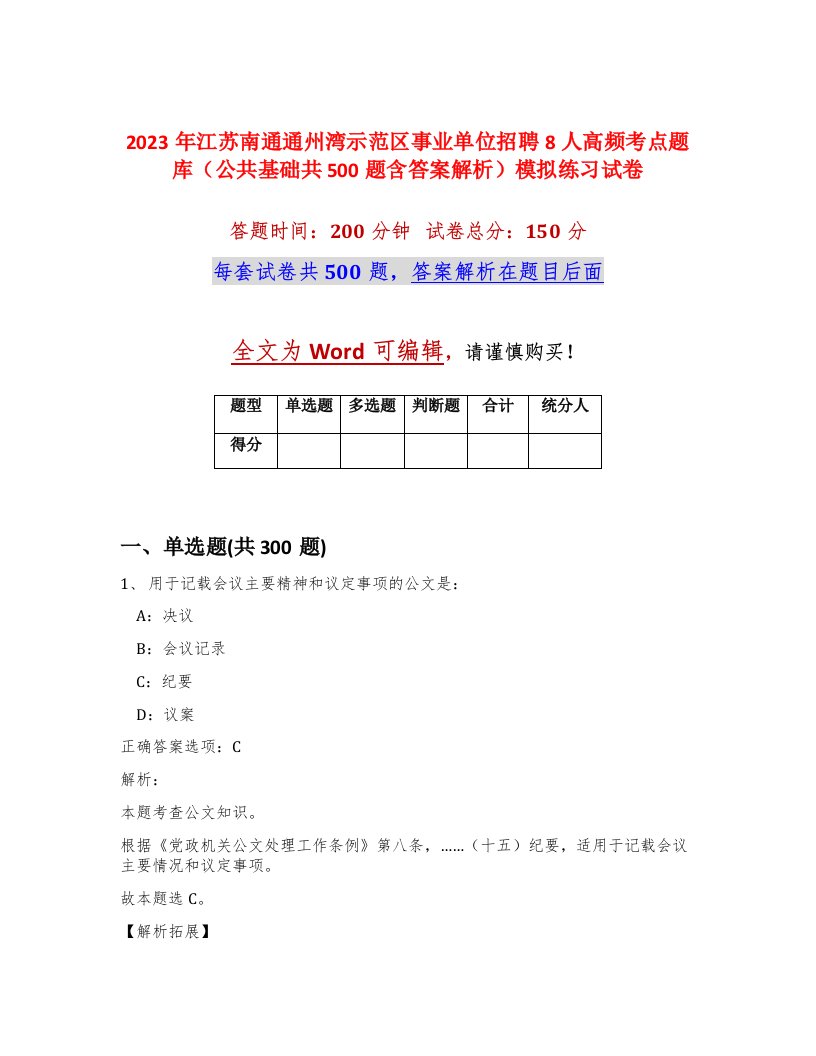 2023 年江苏南通通州湾示范区事业单位招聘 8 人高频考点题库（公共基础共 500 题含答案解析）模拟练习试卷

答题时间：200 分钟　试卷总分：150 分

每套试卷共 500 题，答案解析在题目后面

全文为 Word 可编辑，请谨慎购买！

| 题型 | 单选题 | 多选题 | 判断题 | 合计 | 统分人 |
|---|---|---|---|---|---|
| 得分 | | | | | |

一、单选题(共 300 题)

1、用于记载会议主要精神和议定事项的公文是：

A：决议

B：会议记录

C：纪要

D：议案

正确答案选项：C

解析：

本题考查公文知识。

根据《党政机关公文处理工作条例》第八条，……（十五）纪要，适用于记载会议主要情况和议定事项。

故本题选 C。

【解析拓展】